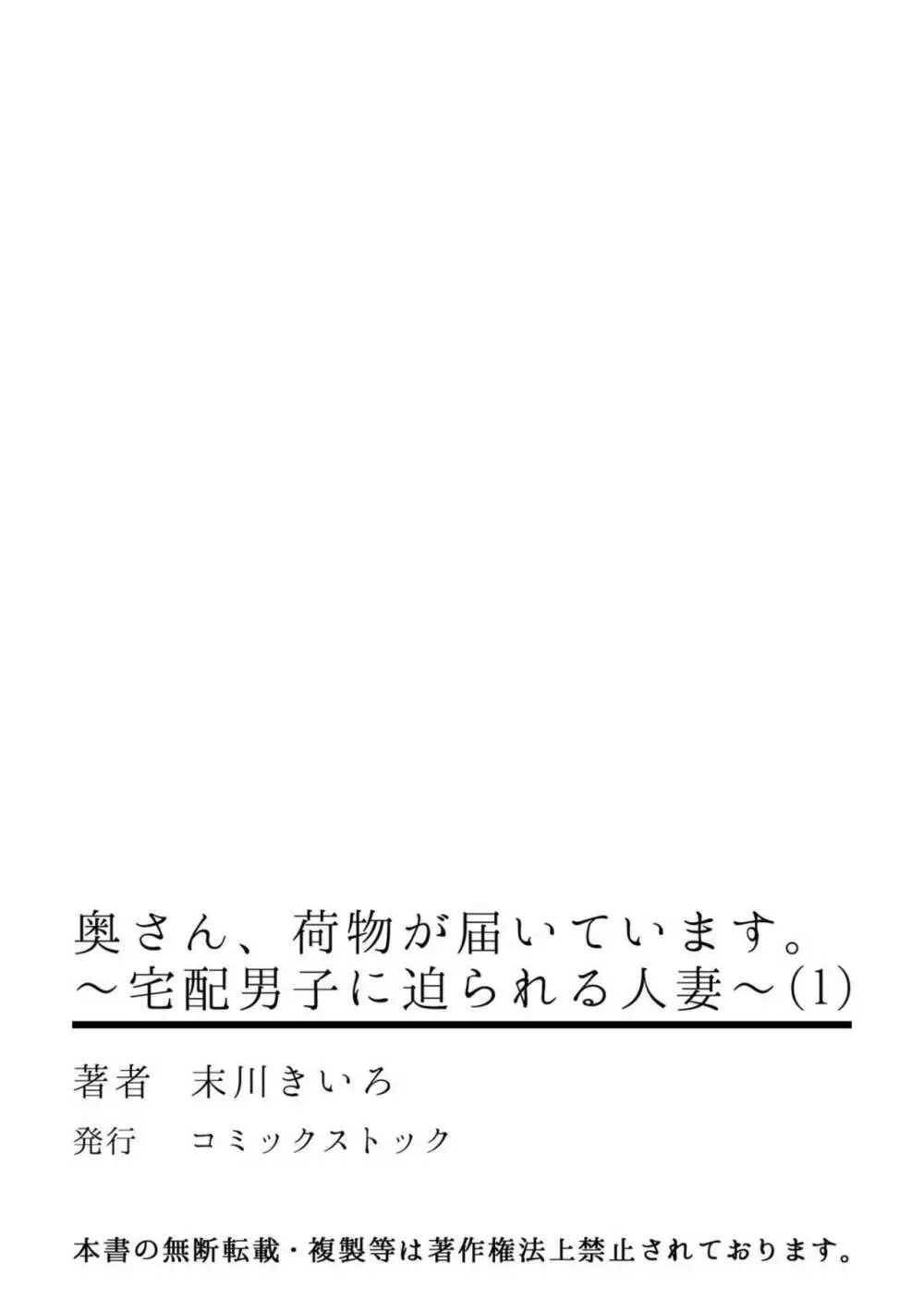 奥さん、荷物が届いています。
～宅配男子に迫られる人妻～(1)

著者　末川きいろ
発行　コミックストック

本書の無断転載・複製等は著作権法上禁止されております。